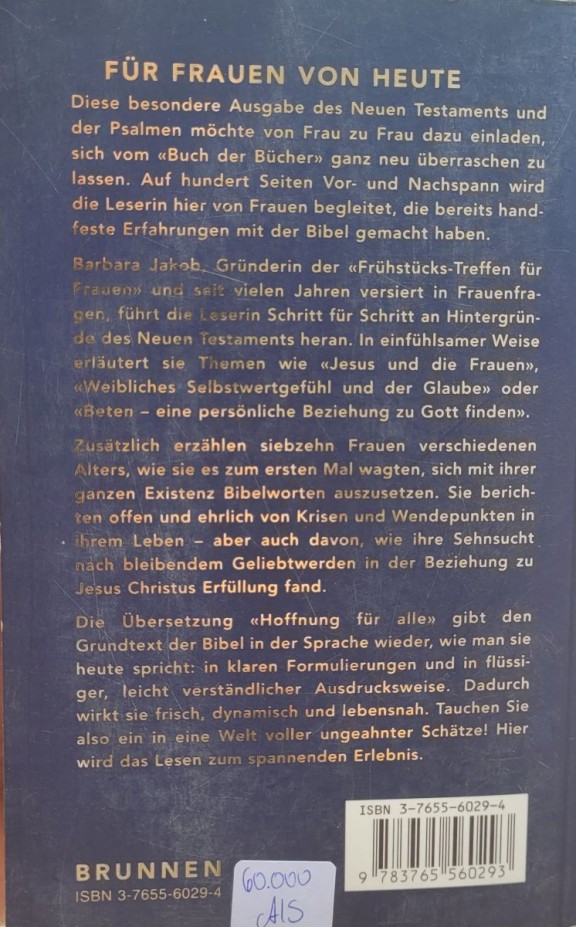 FÜR FRAUEN VON HEUTE

Diese besondere Ausgabe des Neuen Testaments und der Psalmen möchte von Frau zu Frau dazu einladen, sich vom «Buch der Bücher» ganz neu überraschen zu lassen. Auf hundert Seiten Vor- und Nachspann wird die Leserin hier von Frauen begleitet, die bereits handfeste Erfahrungen mit der Bibel gemacht haben.

Barbara Jakob, Gründerin der «Frühstücks-Treffen für Frauen» und seit vielen Jahren versiert in Frauenfragen, führt die Leserin Schritt für Schritt an Hintergründe des Neuen Testaments heran. In einfühlsamer Weise erläutert sie Themen wie «Jesus und die Frauen», «Weibliches Selbstwertgefühl und der Glaube» oder «Beten – eine persönliche Beziehung zu Gott finden».

Zusätzlich erzählen siebzehn Frauen verschiedenen Alters, wie sie es zum ersten Mal wagten, sich mit ihrer ganzen Existenz Bibelworten auszusetzen. Sie berichten offen und ehrlich von Krisen und Wendepunkten in ihrem Leben – aber auch davon, wie ihre Sehnsucht nach bleibendem Geliebtwerden in der Beziehung zu Jesus Christus Erfüllung fand.

Die Übersetzung «Hoffnung für alle» gibt den Grundtext der Bibel in der Sprache wieder, wie man sie heute spricht: in klaren Formulierungen und in flüssiger, leicht verständlicher Ausdrucksweise. Dadurch wirkt sie frisch, dynamisch und lebensnah. Tauchen Sie also ein in eine Welt voller ungeahnter Schätze! Hier wird das Lesen zum spannenden Erlebnis.

ISBN 3-7655-6029-4

9 783765 560293

BRUNNEN
ISBN 3-7655-6029-4

60.000
AIS